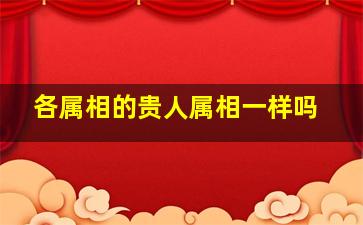 各属相的贵人属相一样吗